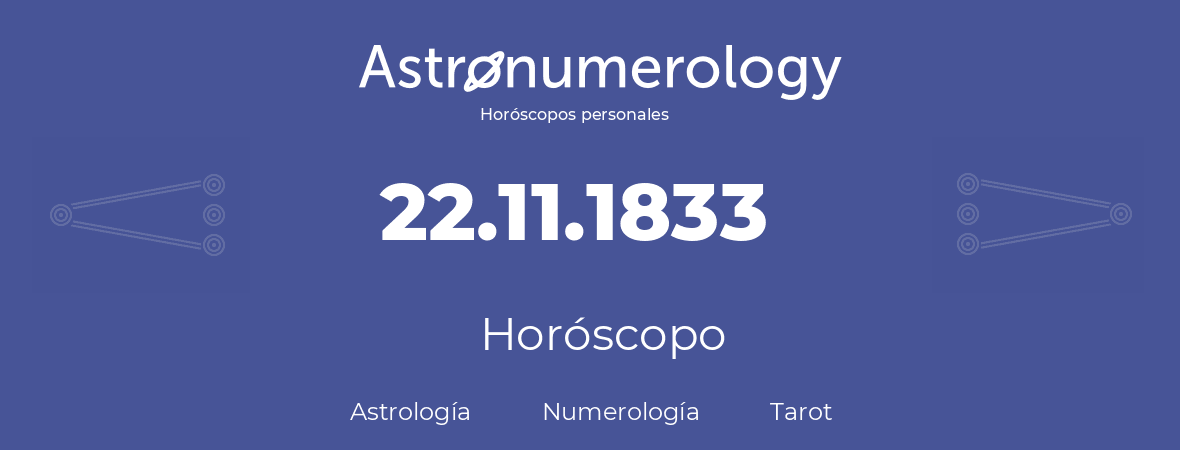 Astronumerology
Horóscopos personales

22.11.1833

Horóscopo

Astrología Numerología Tarot